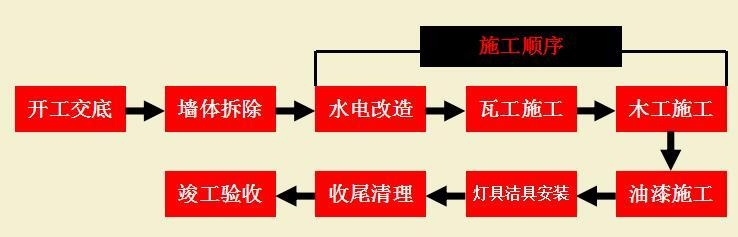 施工顺序

开工交底
墙体拆除
水电改造
瓦工施工
木工施工
油漆施工
灯具洁具安装
收尾清理
竣工验收